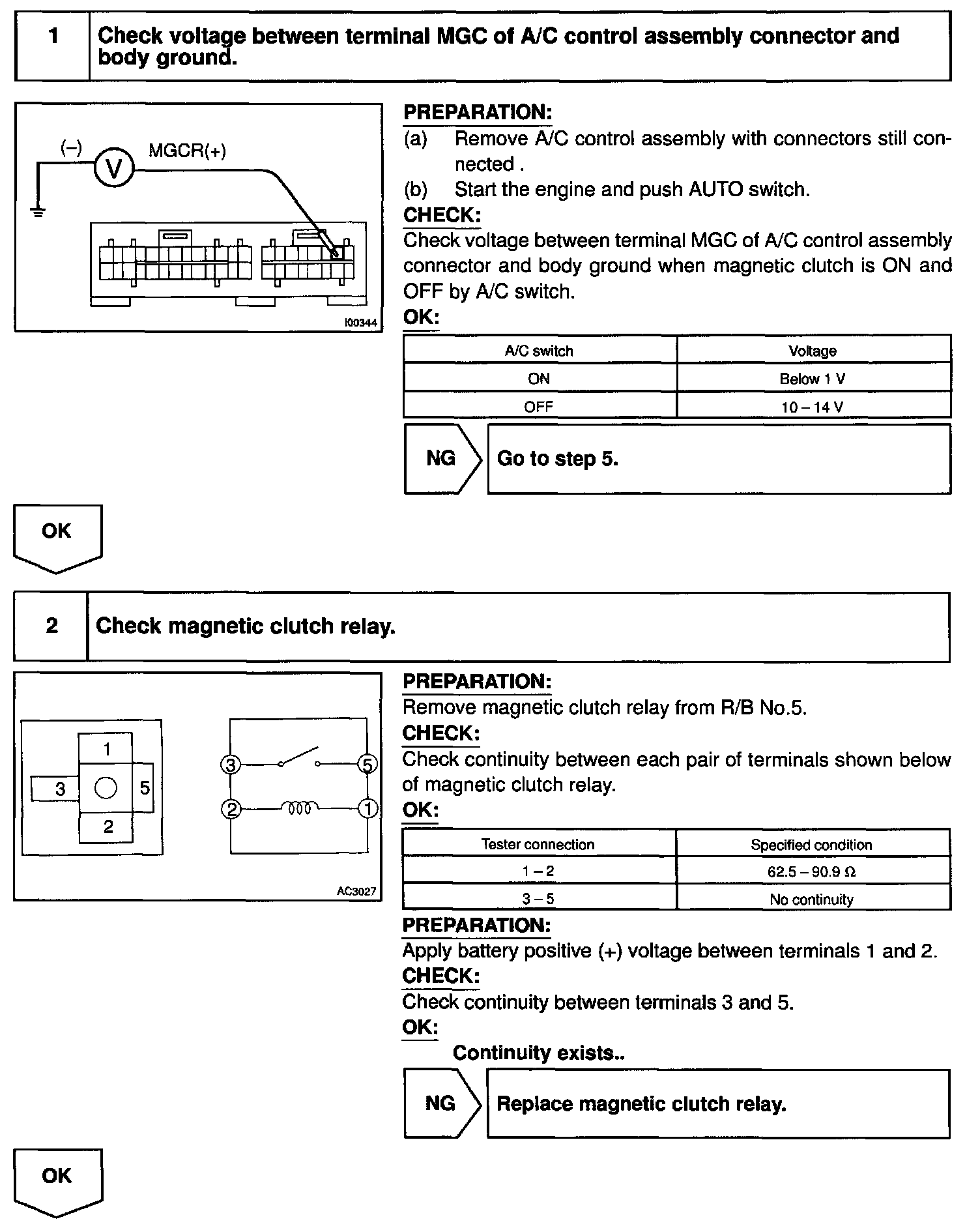 1 Check voltage between terminal MGC of A/C control assembly connector and body ground.

(–) V MGCR(+)

I00344

PREPARATION:
(a) Remove A/C control assembly with connectors still connected .
(b) Start the engine and push AUTO switch.
CHECK:
Check voltage between terminal MGC of A/C control assembly connector and body ground when magnetic clutch is ON and OFF by A/C switch.
OK:

| A/C switch | Voltage |
|---|---|
| ON | Below 1 V |
| OFF | 10 – 14 V |

NG Go to step 5.

OK

2 Check magnetic clutch relay.

1 3 5 2

3 5 2 1

AC3027

PREPARATION:
Remove magnetic clutch relay from R/B No.5.
CHECK:
Check continuity between each pair of terminals shown below of magnetic clutch relay.
OK:

| Tester connection | Specified condition |
|---|---|
| 1 – 2 | 62.5 – 90.9 Ω |
| 3 – 5 | No continuity |

PREPARATION:
Apply battery positive (+) voltage between terminals 1 and 2.
CHECK:
Check continuity between terminals 3 and 5.
OK:
Continuity exists..

NG Replace magnetic clutch relay.

OK